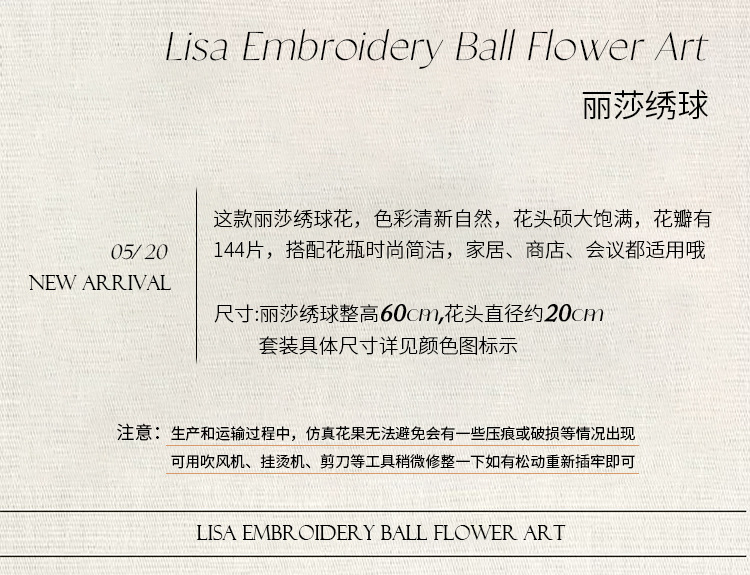 Lisa Embroidery Ball Flower Art
丽莎绣球

05/20
NEW ARRIVAL

这款丽莎绣球花，色彩清新自然，花头硕大饱满，花瓣有144片，搭配花瓶时尚简洁，家居、商店、会议都适用哦

尺寸:丽莎绣球整高60cm,花头直径约20cm
套装具体尺寸详见颜色图标示

注意：生产和运输过程中，仿真花果无法避免会有一些压痕或破损等情况出现
可用吹风机、挂烫机、剪刀等工具稍微修整一下如有松动重新插牢即可

LISA EMBROIDERY BALL FLOWER ART